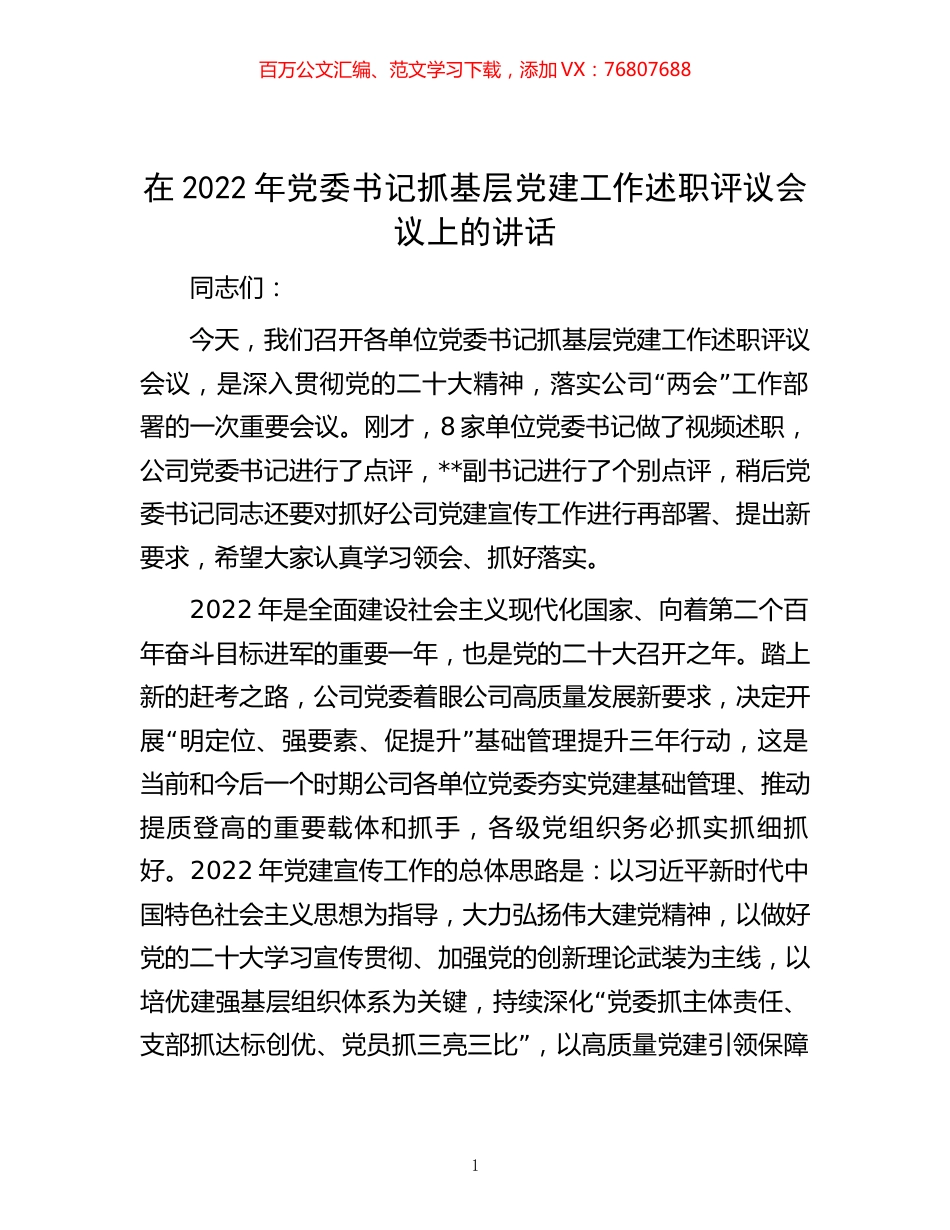 百万公文汇编、范文学习下载，添加 VX：76807688

在 2022 年党委书记抓基层党建工作述职评议会议上的讲话

同志们：

今天，我们召开各单位党委书记抓基层党建工作述职评议会议，是深入贯彻党的二十大精神，落实公司“两会”工作部署的一次重要会议。刚才，8 家单位党委书记做了视频述职，公司党委书记进行了点评，**副书记进行了个别点评，稍后党委书记同志还要对抓好公司党建宣传工作进行再部署、提出新要求，希望大家认真学习领会、抓好落实。

2022 年是全面建设社会主义现代化国家、向着第二个百年奋斗目标进军的重要一年，也是党的二十大召开之年。踏上新的赶考之路，公司党委着眼公司高质量发展新要求，决定开展“明定位、强要素、促提升”基础管理提升三年行动，这是当前和今后一个时期公司各单位党委夯实党建基础管理、推动提质登高的重要载体和抓手，各级党组织务必抓实抓细抓好。2022 年党建宣传工作的总体思路是：以习近平新时代中国特色社会主义思想为指导，大力弘扬伟大建党精神，以做好党的二十大学习宣传贯彻、加强党的创新理论武装为主线，以培优建强基层组织体系为关键，持续深化“党委抓主体责任、支部抓达标创优、党员抓三亮三比”，以高质量党建引领保障

1